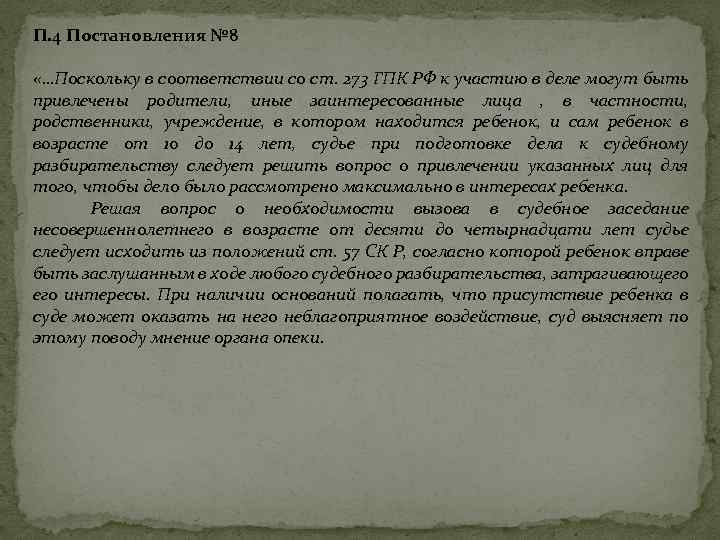 П.4 Постановления №8

«...Поскольку в соответствии со ст. 273 ГПК РФ к участию в деле могут быть привлечены родители, иные заинтересованные лица , в частности, родственники, учреждение, в котором находится ребенок, и сам ребенок в возрасте от 10 до 14 лет, судье при подготовке дела к судебному разбирательству следует решить вопрос о привлечении указанных лиц для того, чтобы дело было рассмотрено максимально в интересах ребенка.

Решая вопрос о необходимости вызова в судебное заседание несовершеннолетнего в возрасте от десяти до четырнадцати лет судье следует исходить из положений ст. 57 СК Р, согласно которой ребенок вправе быть заслушанным в ходе любого судебного разбирательства, затрагивающего его интересы. При наличии оснований полагать, что присутствие ребенка в суде может оказать на него неблагоприятное воздействие, суд выясняет по этому поводу мнение органа опеки.